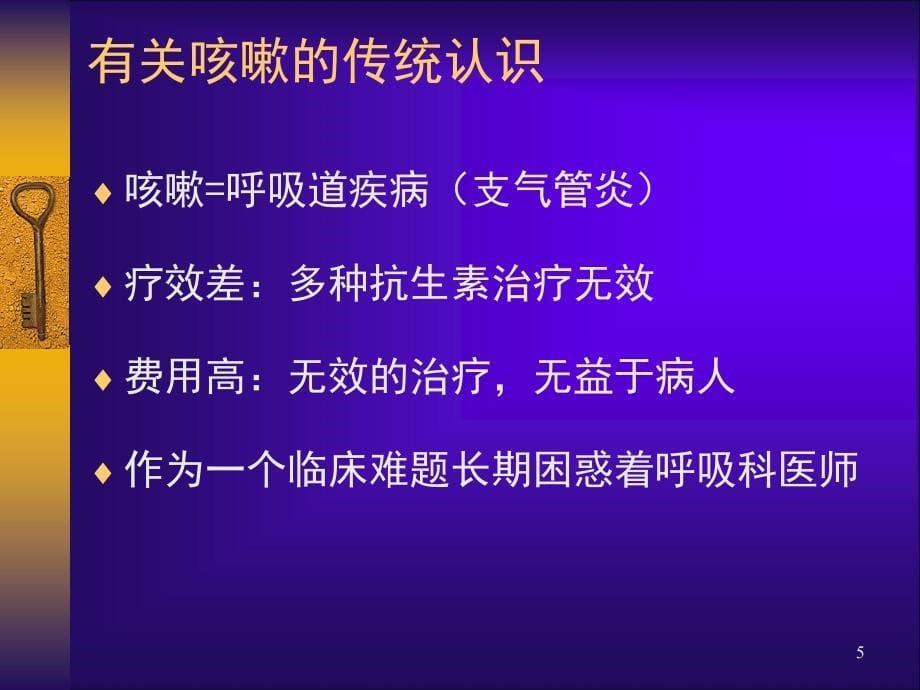 有关咳嗽的传统认识

♦ 咳嗽=呼吸道疾病（支气管炎）

♦ 疗效差：多种抗生素治疗无效

♦ 费用高：无效的治疗，无益于病人

♦ 作为一个临床难题长期困惑着呼吸科医师

5